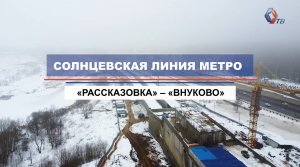 ТВ

СОЛНЦЕВСКАЯ ЛИНИЯ МЕТРО

«РАССКАЗОВКА» – «ВНУКОВО»